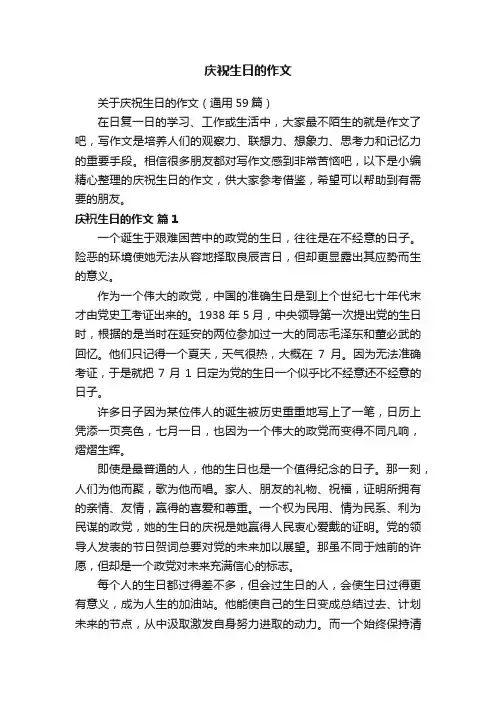 庆祝生日的作文

关于庆祝生日的作文（通用 59 篇）

在日复一日的学习、工作或生活中，大家最不陌生的就是作文了吧，写作文是培养人们的观察力、联想力、想象力、思考力和记忆力的重要手段。相信很多朋友都对写作文感到非常苦恼吧，以下是小编精心整理的庆祝生日的作文，供大家参考借鉴，希望可以帮助到有需要的朋友。

庆祝生日的作文 篇 1

一个诞生于艰难困苦中的政党的生日，往往是在不经意的日子。险恶的环境使她无法从容地择取良辰吉日，但却更显露出其应势而生的意义。

作为一个伟大的政党，中国的准确生日是到上个世纪七十年代末才由党史工考证出来的。1938 年 5 月，中央领导第一次提出党的生日时，根据的是当时在延安的两位参加过一大的同志毛泽东和董必武的回忆。他们只记得一个夏天，天气很热，大概在 7 月。因为无法准确考证，于是就把 7 月 1 日定为党的生日一个似乎比不经意还不经意的日子。

许多日子因为某位伟人的诞生被历史重重地写上了一笔，日历上凭添一页亮色，七月一日，也因为一个伟大的政党而变得不同凡响，熠熠生辉。

即使是最普通的人，他的生日也是一个值得纪念的日子。那一刻，人们为他而聚，歌为他而唱。家人、朋友的礼物、祝福，证明所拥有的亲情、友情，赢得的喜爱和尊重。一个权为民用、情为民系、利为民谋的政党，她的生日的庆祝是她赢得人民衷心爱戴的证明。党的领导人发表的节日贺词总要对党的未来加以展望。那虽不同于烛前的许愿，但却是一个政党对未来充满信心的标志。

每个人的生日都过得差不多，但会过生日的人，会使生日过得更有意义，成为人生的加油站。他能使自己的生日变成总结过去、计划未来的节点，从中汲取激发自身努力进取的动力。而一个始终保持清